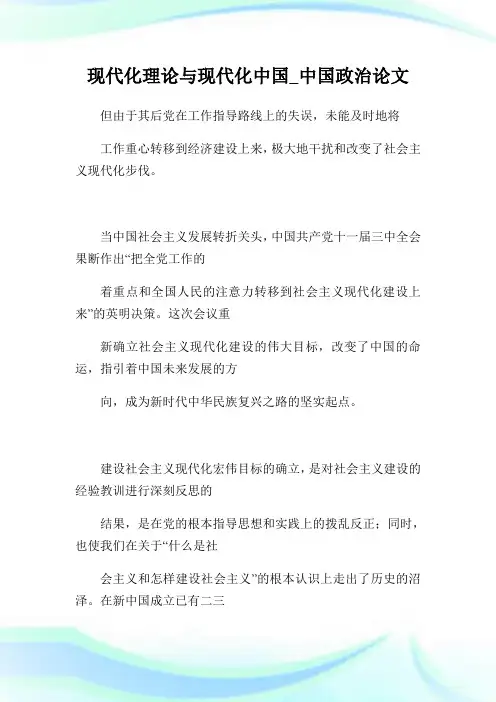 现代化理论与现代化中国_中国政治论文

但由于其后党在工作指导路线上的失误，未能及时地将

工作重心转移到经济建设上来，极大地干扰和改变了社会主义现代化步伐。

当中国社会主义发展转折关头，中国共产党十一届三中全会果断作出“把全党工作的

着重点和全国人民的注意力转移到社会主义现代化建设上来”的英明决策。这次会议重

新确立社会主义现代化建设的伟大目标，改变了中国的命运，指引着中国未来发展的方

向，成为新时代中华民族复兴之路的坚实起点。

建设社会主义现代化宏伟目标的确立，是对社会主义建设的经验教训进行深刻反思的

结果，是在党的根本指导思想和实践上的拨乱反正；同时，也使我们在关于“什么是社

会主义和怎样建设社会主义”的根本认识上走出了历史的沼泽。在新中国成立已有二三